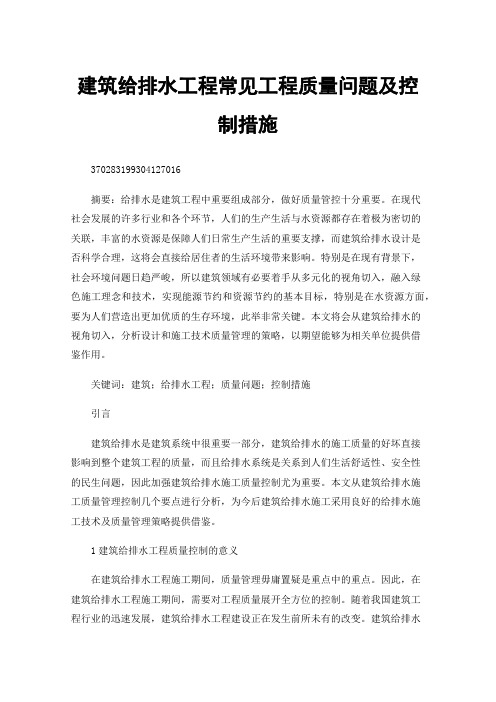 建筑给排水工程常见工程质量问题及控制措施

370283199304127016

摘要：给排水是建筑工程中重要组成部分，做好质量管控十分重要。在现代社会发展的许多行业和各个环节，人们的生产生活与水资源都存在着极为密切的关联，丰富的水资源是保障人们日常生产生活的重要支撑，而建筑给排水设计是否科学合理，这将会直接给居住者的生活环境带来影响。特别是在现有背景下，社会环境问题日趋严峻，所以建筑领域有必要着手从多元化的视角切入，融入绿色施工理念和技术，实现能源节约和资源节约的基本目标，特别是在水资源方面，要为人们营造出更加优质的生存环境，此举非常关键。本文将会从建筑给排水的视角切入，分析设计和施工技术质量管理的策略，以期望能够为相关单位提供借鉴作用。

关键词：建筑；给排水工程；质量问题；控制措施

引言

建筑给排水是建筑系统中很重要一部分，建筑给排水的施工质量的好坏直接影响到整个建筑工程的质量，而且给排水系统是关系到人们生活舒适性、安全性的民生问题，因此加强建筑给排水施工质量控制尤为重要。本文从建筑给排水施工质量管理控制几个要点进行分析，为今后建筑给排水施工采用良好的给排水施工技术及质量管理策略提供借鉴。

1 建筑给排水工程质量控制的意义

在建筑给排水工程施工期间，质量管理毋庸置疑是重点中的重点。因此，在建筑给排水工程施工期间，需要对工程质量展开全方位的控制。随着我国建筑工程行业的迅速发展，建筑给排水工程建设正在发生前所未有的改变。建筑给排水